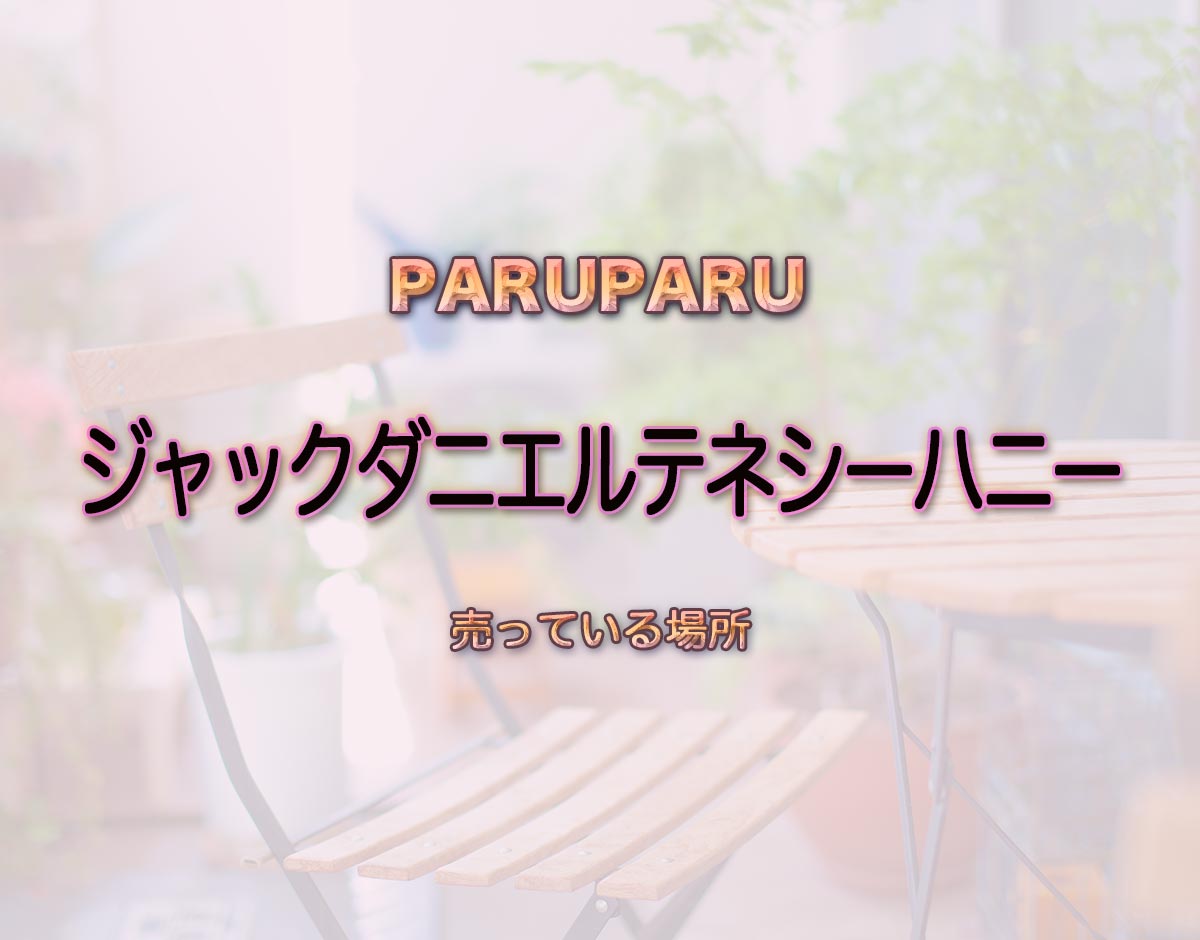 PARUPARU

ジャックダニエルテネシーハニー

売っている場所